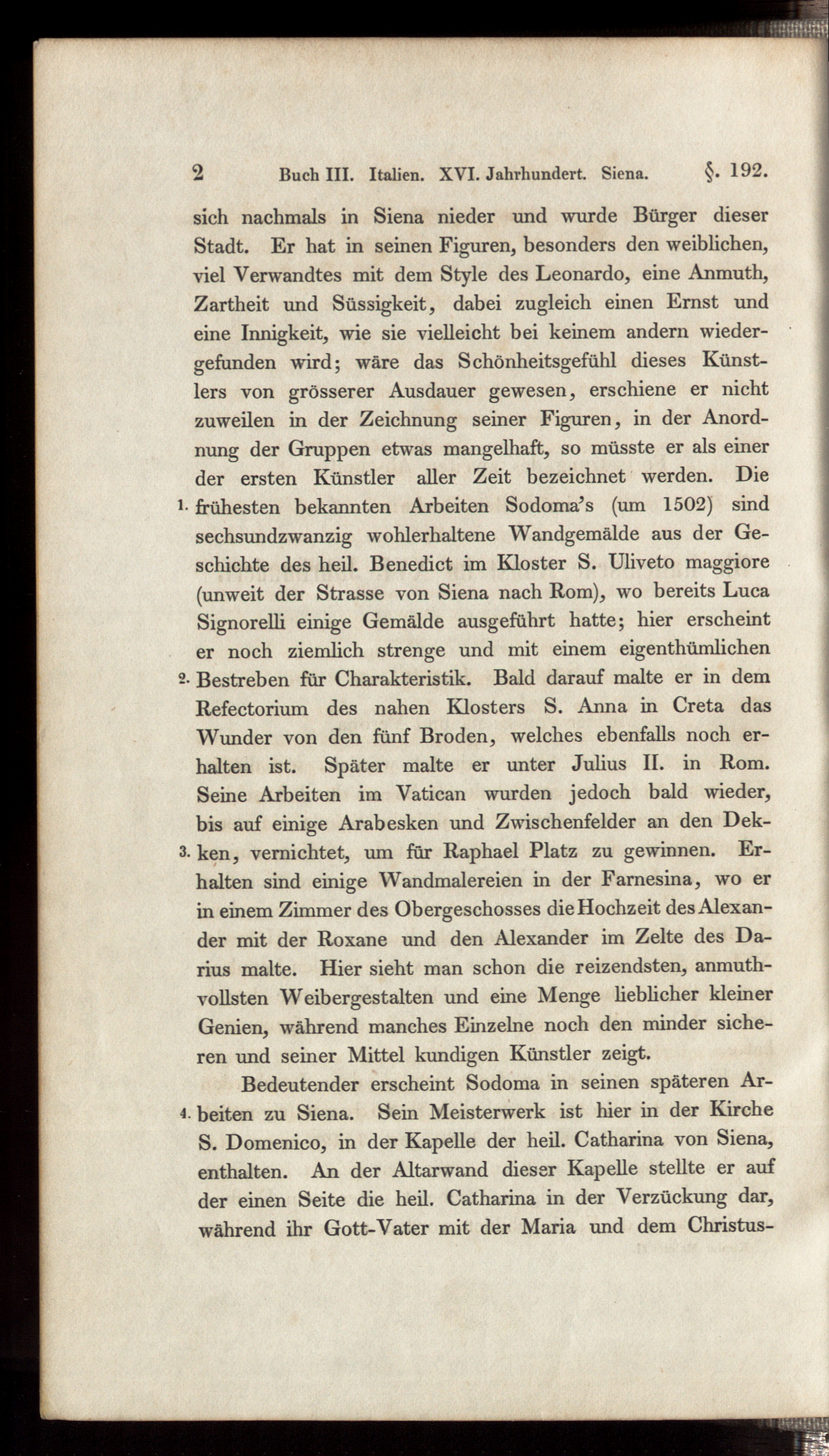 2 Buch III. Italien. XVI. Jahrhundert. Siena. §. 192.

sich nachmals in Siena nieder und wurde Bürger dieser Stadt. Er hat in seinen Figuren, besonders den weiblichen, viel Verwandtes mit dem Style des Leonardo, eine Anmuth, Zartheit und Süssigkeit, dabei zugleich einen Ernst und eine Innigkeit, wie sie vielleicht bei keinem andern wiedergefunden wird; wäre das Schönheitsgefühl dieses Künstlers von grösserer Ausdauer gewesen, erschiene er nicht zuweilen in der Zeichnung seiner Figuren, in der Anordnung der Gruppen etwas mangelhaft, so müsste er als einer der ersten Künstler aller Zeit bezeichnet werden. Die 1. frühesten bekannten Arbeiten Sodoma's (um 1502) sind sechsundzwanzig wohlerhaltene Wandgemälde aus der Geschichte des heil. Benedict im Kloster S. Uliveto maggiore (unweit der Strasse von Siena nach Rom), wo bereits Luca Signorelli einige Gemälde ausgeführt hatte; hier erscheint er noch ziemlich strenge und mit einem eigenthümlichen 2. Bestreben für Charakteristik. Bald darauf malte er in dem Refectorium des nahen Klosters S. Anna in Creta das Wunder von den fünf Broden, welches ebenfalls noch erhalten ist. Später malte er unter Julius II. in Rom. Seine Arbeiten im Vatican wurden jedoch bald wieder, bis auf einige Arabesken und Zwischenfelder an den Dek- 3. ken, vernichtet, um für Raphael Platz zu gewinnen. Erhalten sind einige Wandmalereien in der Farnesina, wo er in einem Zimmer des Obergeschosses die Hochzeit des Alexander mit der Roxane und den Alexander im Zelte des Darius malte. Hier sieht man schon die reizendsten, anmuthvollsten Weibergestalten und eine Menge lieblicher kleiner Genien, während manches Einzelne noch den minder sicheren und seiner Mittel kundigen Künstler zeigt.

Bedeutender erscheint Sodoma in seinen späteren Ar- 4. beiten zu Siena. Sein Meisterwerk ist hier in der Kirche S. Domenico, in der Kapelle der heil. Catharina von Siena, enthalten. An der Altarwand dieser Kapelle stellte er auf der einen Seite die heil. Catharina in der Verzückung dar, während ihr Gott-Vater mit der Maria und dem Christus-